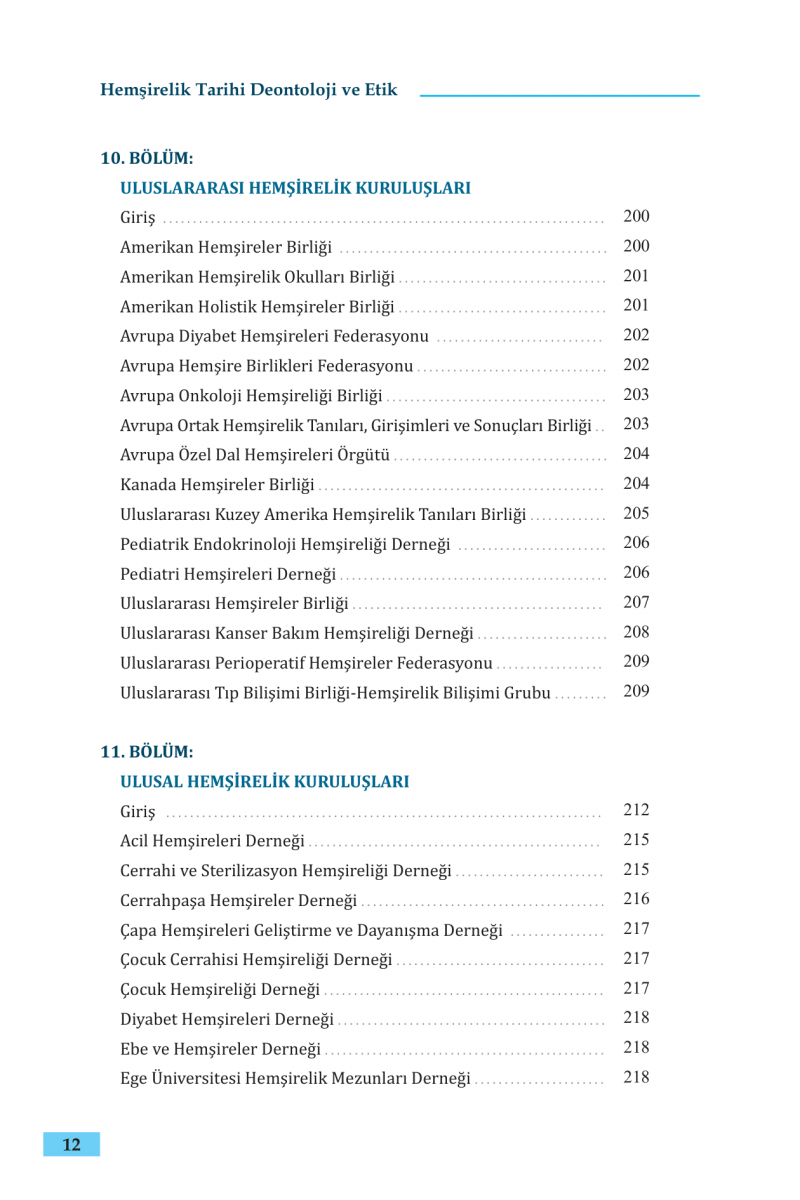 Hemşirelik Tarihi Deontoloji ve Etik

10. BÖLÜM:

ULUSLARARASI HEMŞİRELİK KURULUŞLARI

Giriş 200
Amerikan Hemşireler Birliği 200
Amerikan Hemşirelik Okulları Birliği 201
Amerikan Holistik Hemşireler Birliği 201
Avrupa Diyabet Hemşireleri Federasyonu 202
Avrupa Hemşire Birlikleri Federasyonu 202
Avrupa Onkoloji Hemşireliği Birliği 203
Avrupa Ortak Hemşirelik Tanıları, Girişimleri ve Sonuçları Birliği 203
Avrupa Özel Dal Hemşireleri Örgütü 204
Kanada Hemşireler Birliği 204
Uluslararası Kuzey Amerika Hemşirelik Tanıları Birliği 205
Pediatrik Endokrinoloji Hemşireliği Derneği 206
Pediatri Hemşireleri Derneği 206
Uluslararası Hemşireler Birliği 207
Uluslararası Kanser Bakım Hemşireliği Derneği 208
Uluslararası Perioperatif Hemşireler Federasyonu 209
Uluslararası Tıp Bilişimi Birliği-Hemşirelik Bilişimi Grubu 209

11. BÖLÜM:

ULUSAL HEMŞİRELİK KURULUŞLARI

Giriş 212
Acil Hemşireleri Derneği 215
Cerrahi ve Sterilizasyon Hemşireliği Derneği 215
Cerrahpaşa Hemşireler Derneği 216
Çapa Hemşireleri Geliştirme ve Dayanışma Derneği 217
Çocuk Cerrahisi Hemşireliği Derneği 217
Çocuk Hemşireliği Derneği 217
Diyabet Hemşireleri Derneği 218
Ebe ve Hemşireler Derneği 218
Ege Üniversitesi Hemşirelik Mezunları Derneği 218

12